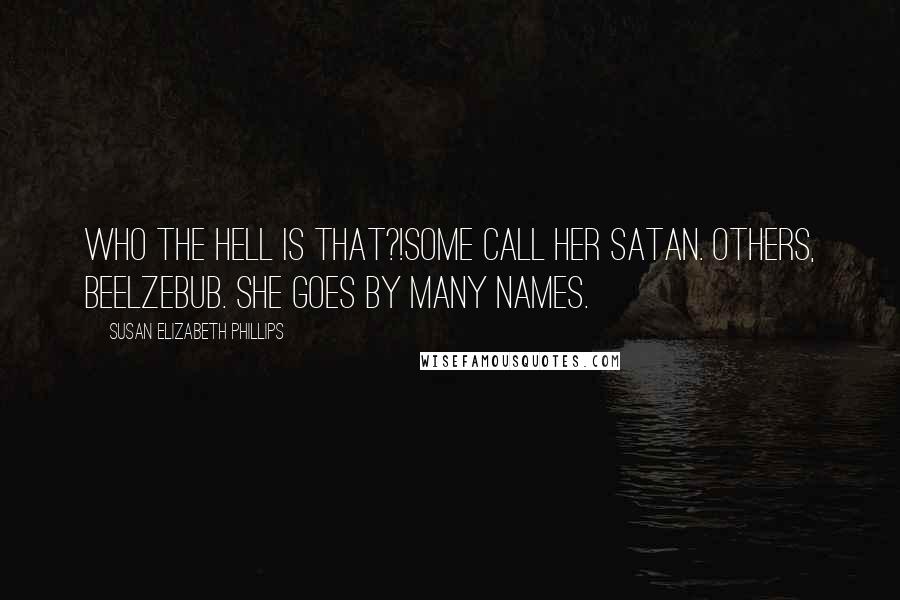 WHO THE HELL IS THAT?!SOME CALL HER SATAN. OTHERS, BEELZEBUB. SHE GOES BY MANY NAMES.

SUSAN ELIZABETH PHILLIPS

WISEFAMOUSQUOTES.COM